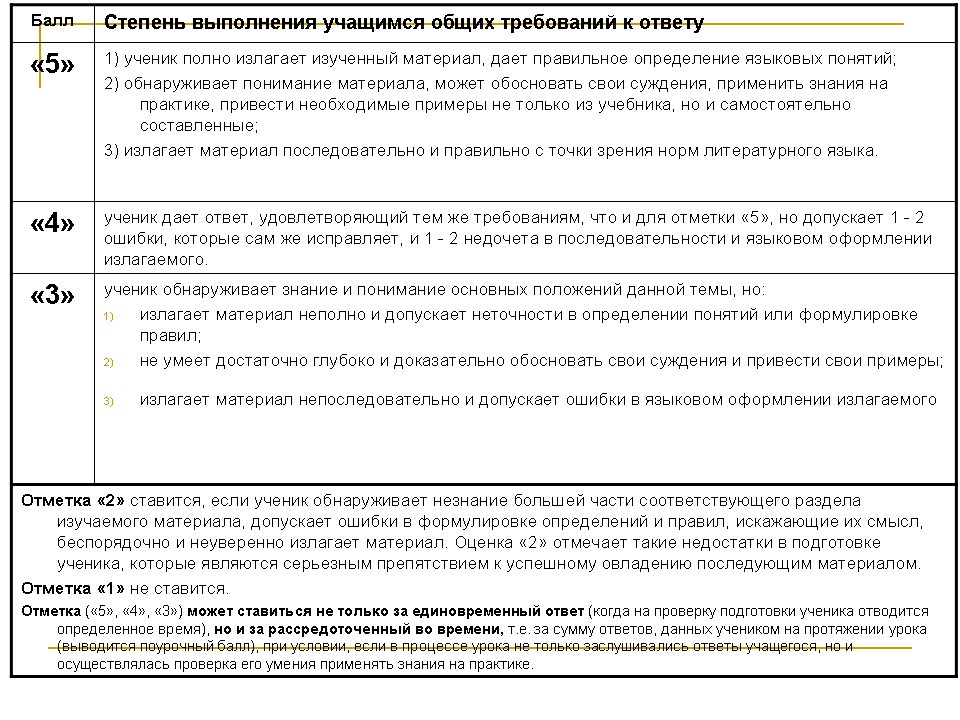 | Балл | Степень выполнения учащимся общих требований к ответу |
|---|---|
| «5» | 1) ученик полно излагает изученный материал, дает правильное определение языковых понятий; 2) обнаруживает понимание материала, может обосновать свои суждения, применить знания на практике, привести необходимые примеры не только из учебника, но и самостоятельно составленные; 3) излагает материал последовательно и правильно с точки зрения норм литературного языка. |
| «4» | ученик дает ответ, удовлетворяющий тем же требованиям, что и для отметки «5», но допускает 1 - 2 ошибки, которые сам же исправляет, и 1 - 2 недочета в последовательности и языковом оформлении излагаемого. |
| «3» | ученик обнаруживает знание и понимание основных положений данной темы, но: 1) излагает материал неполно и допускает неточности в определении понятий или формулировке правил; 2) не умеет достаточно глубоко и доказательно обосновать свои суждения и привести свои примеры; 3) излагает материал непоследовательно и допускает ошибки в языковом оформлении излагаемого |

Отметка «2» ставится, если ученик обнаруживает незнание большей части соответствующего раздела изучаемого материала, допускает ошибки в формулировке определений и правил, искажающие их смысл, беспорядочно и неуверенно излагает материал. Оценка «2» отмечает такие недостатки в подготовке ученика, которые являются серьезным препятствием к успешному овладению последующим материалом.

Отметка «1» не ставится.

Отметка («5», «4», «3») может ставиться не только за единовременный ответ (когда на проверку подготовки ученика отводится определенное время), но и за рассредоточенный во времени, т.е. за сумму ответов, данных учеником на протяжении урока (выводится поурочный балл), при условии, если в процессе урока не только заслушивались ответы учащегося, но и осуществлялась проверка его умения применять знания на практике.